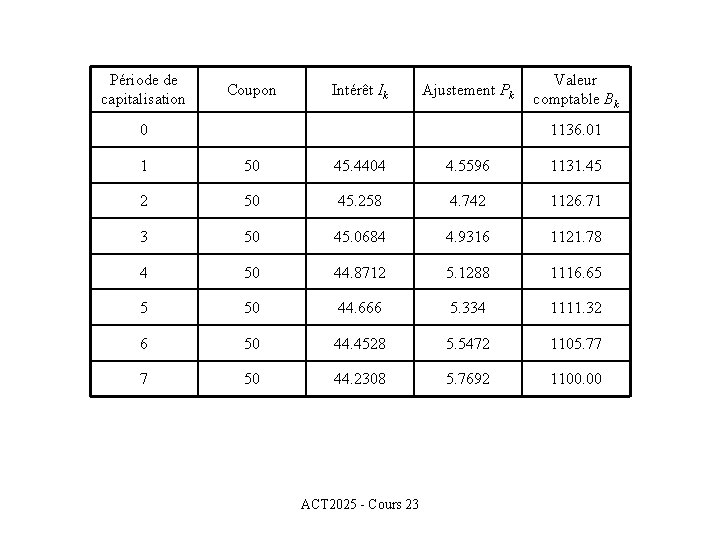 | Période de capitalisation | Coupon | Intérêt $I_k$ | Ajustement $P_k$ | Valeur comptable $B_k$ |
|---|---|---|---|---|
| 0 | | | | 1136.01 |
| 1 | 50 | 45.4404 | 4.5596 | 1131.45 |
| 2 | 50 | 45.258 | 4.742 | 1126.71 |
| 3 | 50 | 45.0684 | 4.9316 | 1121.78 |
| 4 | 50 | 44.8712 | 5.1288 | 1116.65 |
| 5 | 50 | 44.666 | 5.334 | 1111.32 |
| 6 | 50 | 44.4528 | 5.5472 | 1105.77 |
| 7 | 50 | 44.2308 | 5.7692 | 1100.00 |

ACT2025 - Cours 23